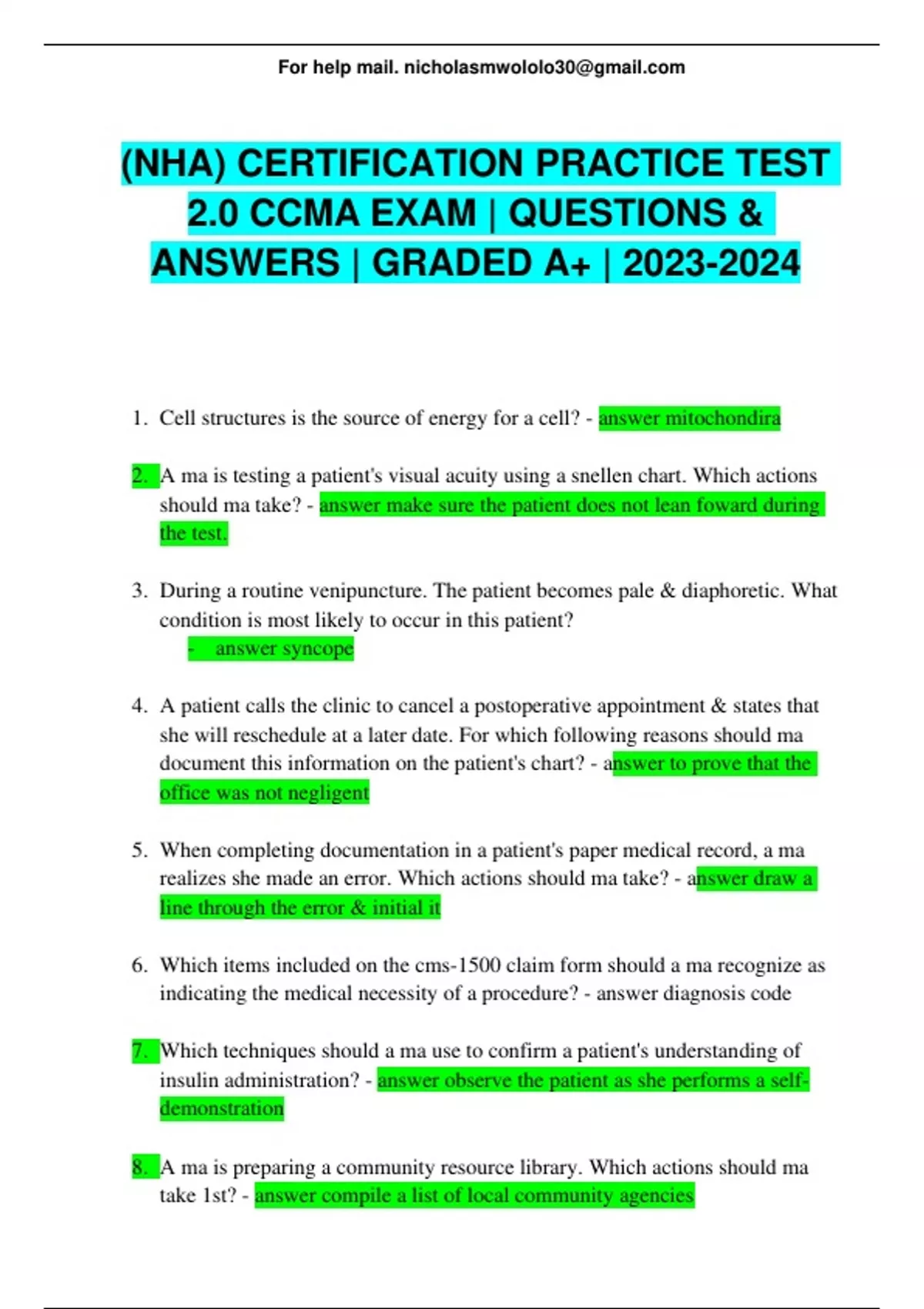 For help mail. nicholasmwololo30@gmail.com

(NHA) CERTIFICATION PRACTICE TEST 2.0 CCMA EXAM | QUESTIONS & ANSWERS | GRADED A+ | 2023-2024

1. Cell structures is the source of energy for a cell? - answer mitochondira

2. A ma is testing a patient's visual acuity using a snellen chart. Which actions should ma take? - answer make sure the patient does not lean foward during the test.

3. During a routine venipuncture. The patient becomes pale & diaphoretic. What condition is most likely to occur in this patient?
- answer syncope

4. A patient calls the clinic to cancel a postoperative appointment & states that she will reschedule at a later date. For which following reasons should ma document this information on the patient's chart? - answer to prove that the office was not negligent

5. When completing documentation in a patient's paper medical record, a ma realizes she made an error. Which actions should ma take? - answer draw a line through the error & initial it

6. Which items included on the cms-1500 claim form should a ma recognize as indicating the medical necessity of a procedure? - answer diagnosis code

7. Which techniques should a ma use to confirm a patient's understanding of insulin administration? - answer observe the patient as she performs a self-demonstration

8. A ma is preparing a community resource library. Which actions should ma take 1st? - answer compile a list of local community agencies